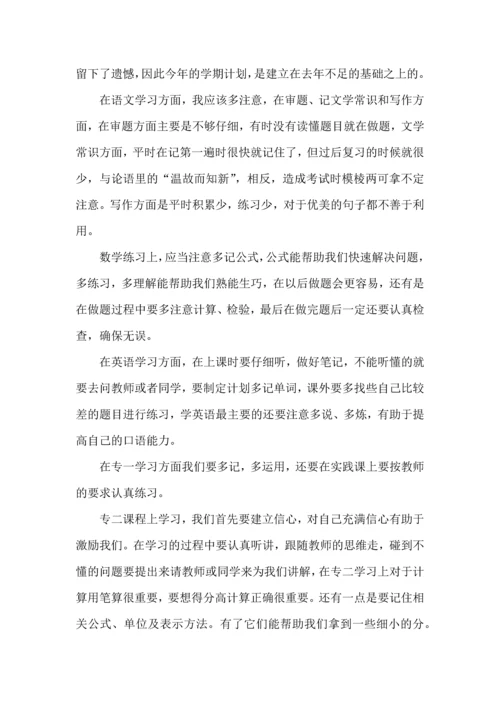 留下了遗憾，因此今年的学期计划，是建立在去年不足的基础之上的。

在语文学习方面，我应该多注意，在审题、记文学常识和写作方面，在审题方面主要是不够仔细，有时没有读懂题目就在做题，文学常识方面，平时在记第一遍时很快就记住了，但过后复习的时候就很少，与论语里的“温故而知新”，相反，造成考试时模棱两可拿不定注意。写作方面是平时积累少，练习少，对于优美的句子都不善于利用。

数学练习上，应当注意多记公式，公式能帮助我们快速解决问题，多练习，多理解能帮助我们熟能生巧，在以后做题会更容易，还有是在做题过程中要多注意计算、检验，最后在做完题后一定还要认真检查，确保无误。

在英语学习方面，在上课时要仔细听，做好笔记，不能听懂的就要去问教师或者同学，要制定计划多记单词，课外要多找些自己比较差的题目进行练习，学英语最主要的还要注意多说、多炼，有助于提高自己的口语能力。

在专一学习方面我们要多记，多运用，还要在实践课上要按教师的要求认真练习。

专二课程上学习，我们首先要建立信心，对自己充满信心有助于激励我们。在学习的过程中要认真听讲，跟随教师的思维走，碰到不懂的问题要提出来请教师或同学来为我们讲解，在专二学习上对于计算用笔算很重要，要想得分高计算正确很重要。还有一点是要记住相关公式、单位及表示方法。有了它们能帮助我们拿到一些细小的分。